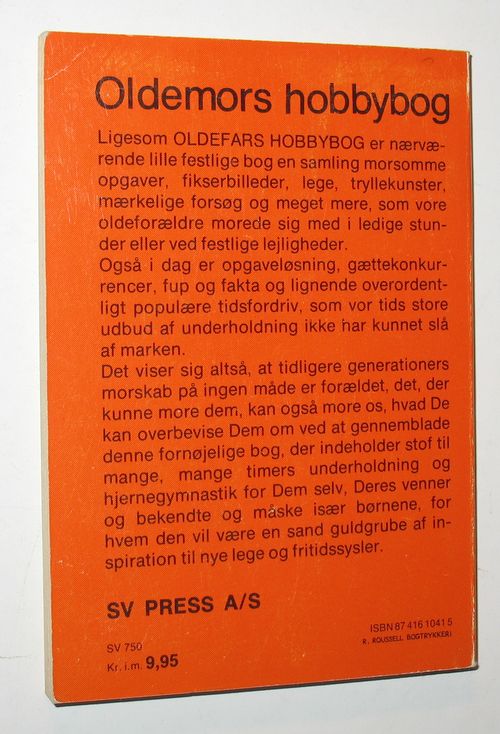 Oldemors hobbybog

Ligesom OLDEFARS HOBBYBOG er nærværende lille festlige bog en samling morsomme opgaver, fikserbilleder, lege, tryllekunster, mærkelige forsøg og meget mere, som vore oldeforældre morede sig med i ledige stunder eller ved festlige lejligheder.

Også i dag er opgaveløsning, gættekonkurrencer, fup og fakta og lignende overordentligt populære tidsfordriv, som vor tids store udbud af underholdning ikke har kunnet slå af marken.

Det viser sig altså, at tidligere generationers morskab på ingen måde er forældet, det, der kunne more dem, kan også more os, hvad De kan overbevise Dem om ved at gennemblade denne fornøjelige bog, der indeholder stof til mange, mange timers underholdning og hjernegymnastik for Dem selv, Deres venner og bekendte og måske især børnene, for hvem den vil være en sand guldgrube af inspiration til nye lege og fritidssysler.

SV PRESS A/S

SV 750
Kr. i.m. 9,95

ISBN 87 416 1041 5
R. ROUSSELL BOGTRYKKERI